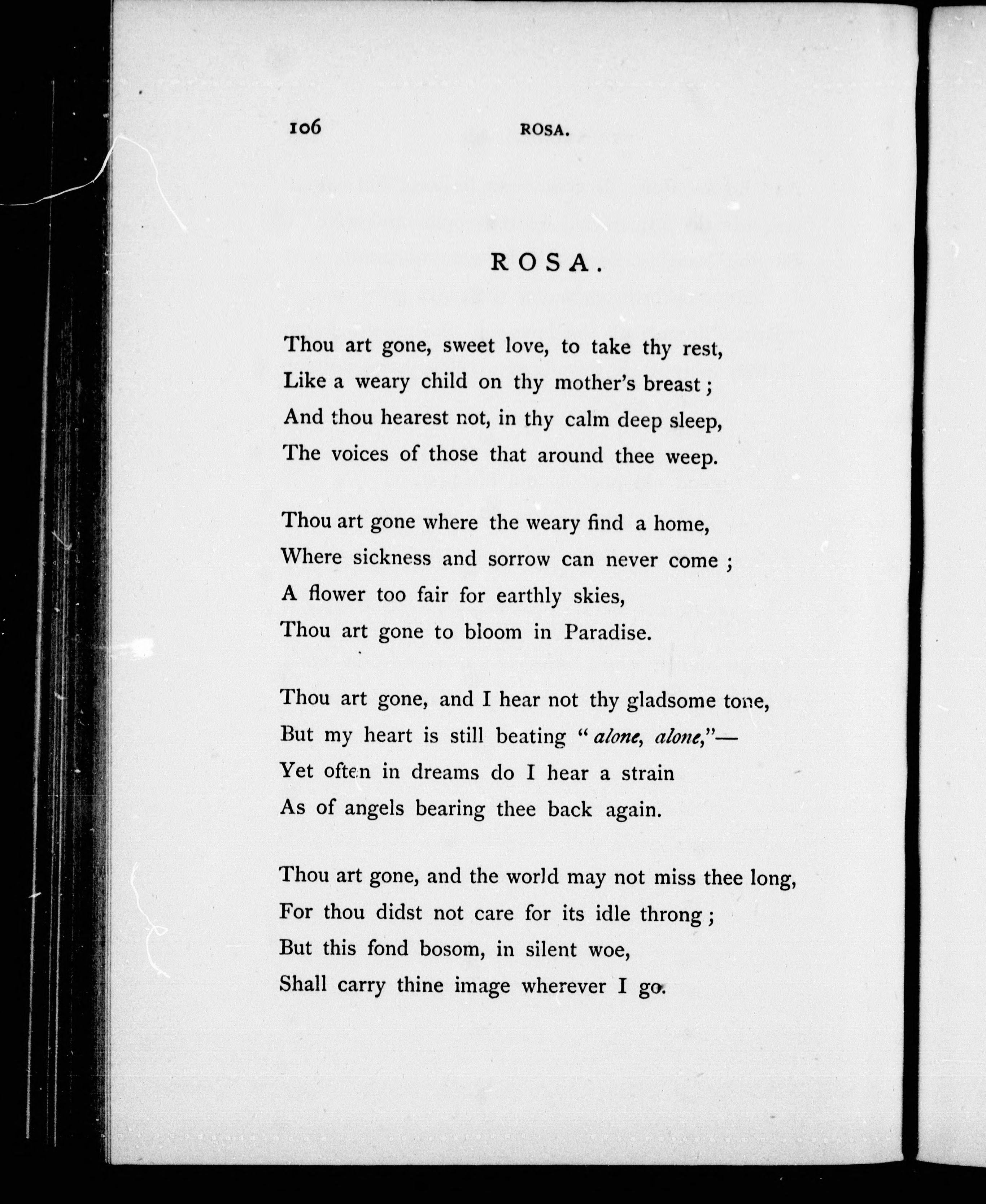 106 ROSA.

ROSA.

Thou art gone, sweet love, to take thy rest,
Like a weary child on thy mother's breast;
And thou hearest not, in thy calm deep sleep,
The voices of those that around thee weep.

Thou art gone where the weary find a home,
Where sickness and sorrow can never come;
A flower too fair for earthly skies,
Thou art gone to bloom in Paradise.

Thou art gone, and I hear not thy gladsome tone,
But my heart is still beating "alone, alone,"—
Yet often in dreams do I hear a strain
As of angels bearing thee back again.

Thou art gone, and the world may not miss thee long,
For thou didst not care for its idle throng;
But this fond bosom, in silent woe,
Shall carry thine image wherever I go.